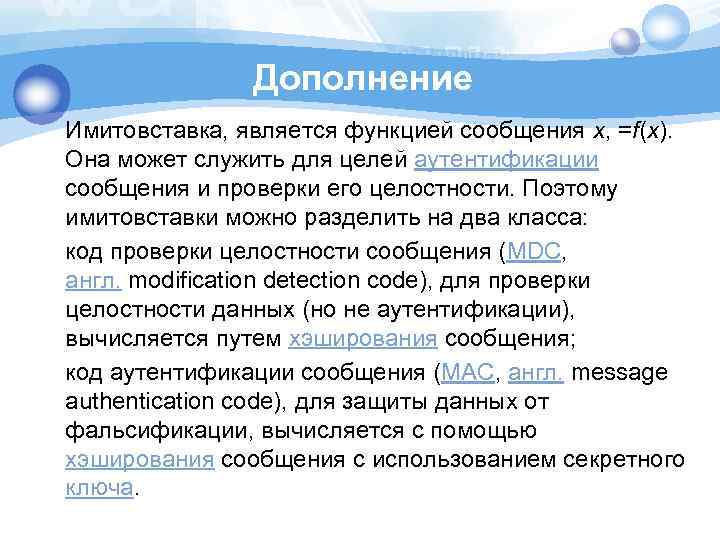 Дополнение

Имитовставка, является функцией сообщения $x$, $=f(x)$. Она может служить для целей аутентификации сообщения и проверки его целостности. Поэтому имитовставки можно разделить на два класса:

код проверки целостности сообщения (MDC, англ. modification detection code), для проверки целостности данных (но не аутентификации), вычисляется путем хэширования сообщения;

код аутентификации сообщения (MAC, англ. message authentication code), для защиты данных от фальсификации, вычисляется с помощью хэширования сообщения с использованием секретного ключа.